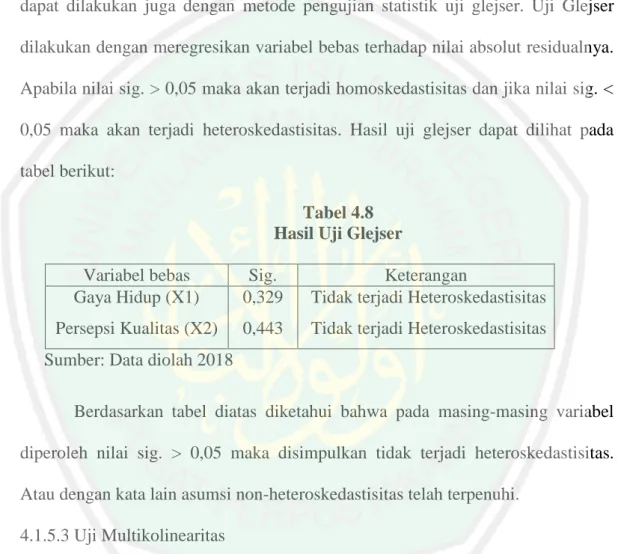 dapat dilakukan juga dengan metode pengujian statistik uji glejser. Uji Glejser dilakukan dengan meregresikan variabel bebas terhadap nilai absolut residualnya. Apabila nilai sig. > 0,05 maka akan terjadi homoskedastisitas dan jika nilai sig. < 0,05 maka akan terjadi heteroskedastisitas. Hasil uji glejser dapat dilihat pada tabel berikut:

Tabel 4.8
Hasil Uji Glejser

| Variabel bebas | Sig. | Keterangan |
|---|---|---|
| Gaya Hidup (X1) | 0,329 | Tidak terjadi Heteroskedastisitas |
| Persepsi Kualitas (X2) | 0,443 | Tidak terjadi Heteroskedastisitas |

Sumber: Data diolah 2018

Berdasarkan tabel diatas diketahui bahwa pada masing-masing variabel diperoleh nilai sig. > 0,05 maka disimpulkan tidak terjadi heteroskedastisitas. Atau dengan kata lain asumsi non-heteroskedastisitas telah terpenuhi.

4.1.5.3 Uji Multikolinearitas